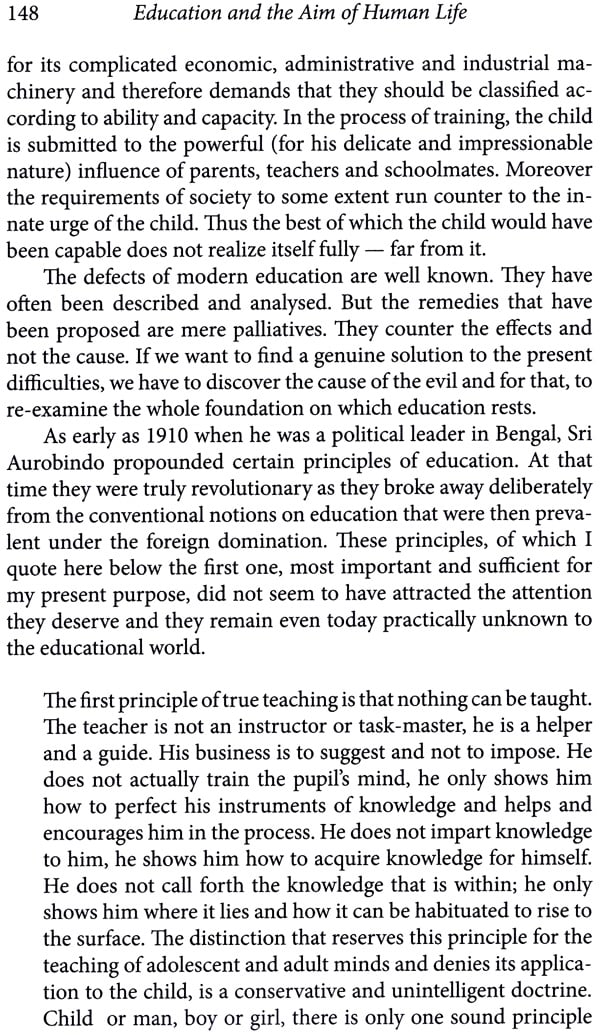 148 Education and the Aim of Human Life

for its complicated economic, administrative and industrial machinery and therefore demands that they should be classified according to ability and capacity. In the process of training, the child is submitted to the powerful (for his delicate and impressionable nature) influence of parents, teachers and schoolmates. Moreover the requirements of society to some extent run counter to the innate urge of the child. Thus the best of which the child would have been capable does not realize itself fully — far from it.

The defects of modern education are well known. They have often been described and analysed. But the remedies that have been proposed are mere palliatives. They counter the effects and not the cause. If we want to find a genuine solution to the present difficulties, we have to discover the cause of the evil and for that, to re-examine the whole foundation on which education rests.

As early as 1910 when he was a political leader in Bengal, Sri Aurobindo propounded certain principles of education. At that time they were truly revolutionary as they broke away deliberately from the conventional notions on education that were then prevalent under the foreign domination. These principles, of which I quote here below the first one, most important and sufficient for my present purpose, did not seem to have attracted the attention they deserve and they remain even today practically unknown to the educational world.

The first principle of true teaching is that nothing can be taught. The teacher is not an instructor or task-master, he is a helper and a guide. His business is to suggest and not to impose. He does not actually train the pupil's mind, he only shows him how to perfect his instruments of knowledge and helps and encourages him in the process. He does not impart knowledge to him, he shows him how to acquire knowledge for himself. He does not call forth the knowledge that is within; he only shows him where it lies and how it can be habituated to rise to the surface. The distinction that reserves this principle for the teaching of adolescent and adult minds and denies its application to the child, is a conservative and unintelligent doctrine. Child or man, boy or girl, there is only one sound principle